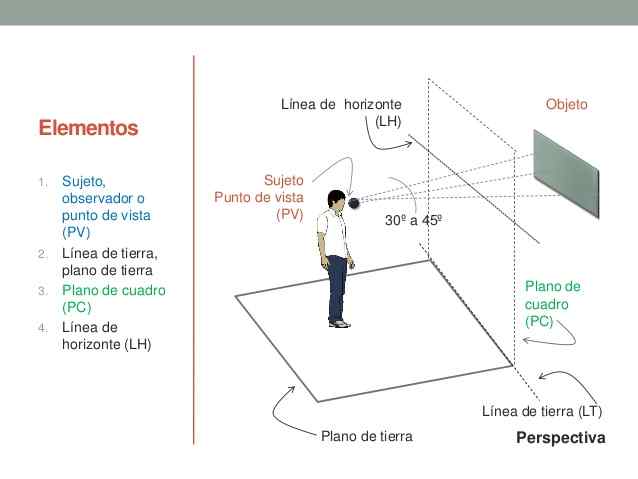 Elementos

1. Sujeto, observador o punto de vista (PV)
2. Línea de tierra, plano de tierra
3. Plano de cuadro (PC)
4. Línea de horizonte (LH)

Línea de horizonte (LH)

Objeto

Sujeto
Punto de vista
(PV)

30º a 45º

Plano de cuadro (PC)

Línea de tierra (LT)

Plano de tierra

Perspectiva